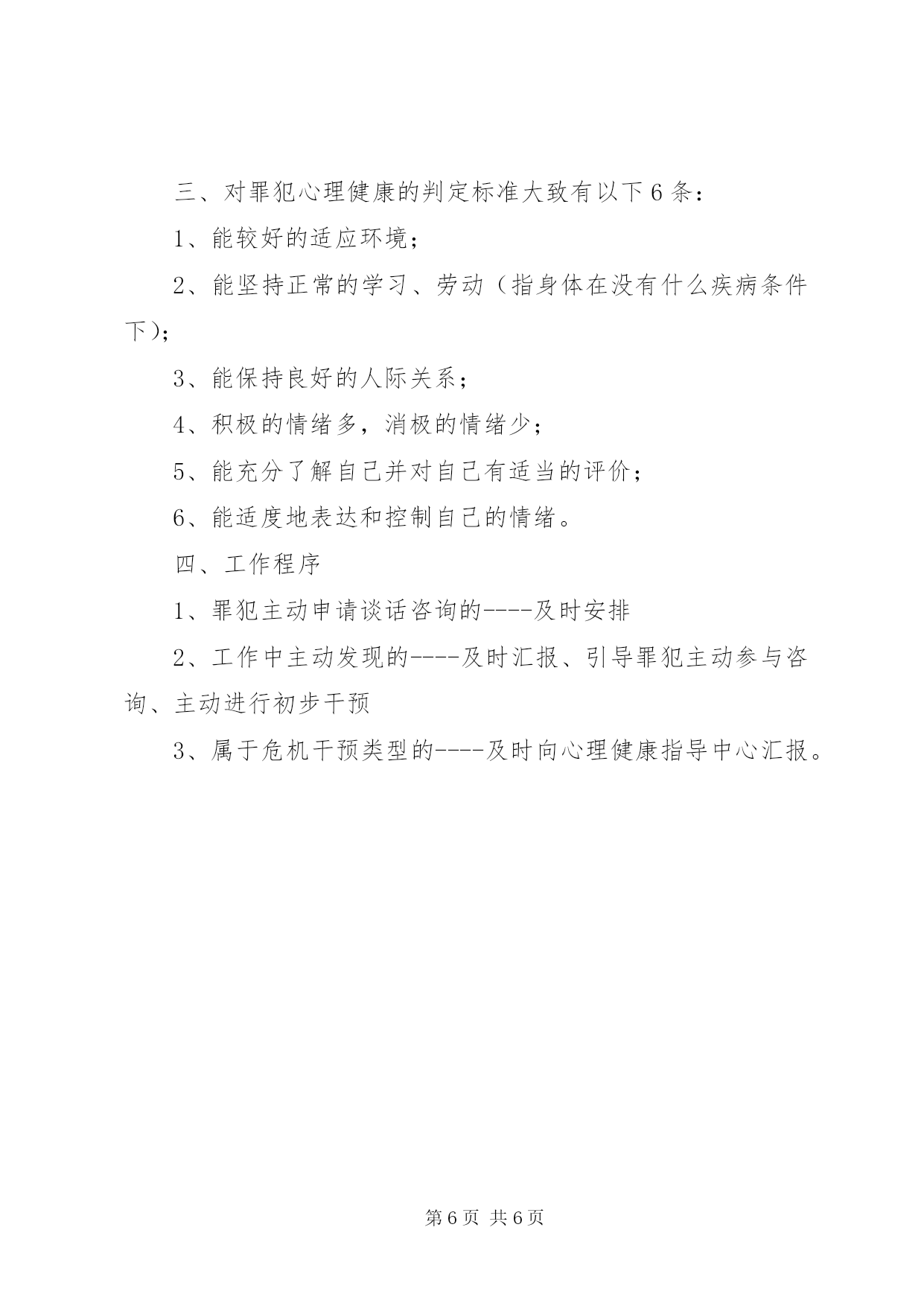 三、对罪犯心理健康的判定标准大致有以下6条：

1、能较好的适应环境；

2、能坚持正常的学习、劳动（指身体在没有什么疾病条件下)；

3、能保持良好的人际关系；

4、积极的情绪多，消极的情绪少；

5、能充分了解自己并对自己有适当的评价；

6、能适度地表达和控制自己的情绪。

四、工作程序

1、罪犯主动申请谈话咨询的----及时安排

2、工作中主动发现的----及时汇报、引导罪犯主动参与咨询、主动进行初步干预

3、属于危机干预类型的----及时向心理健康指导中心汇报。

第6页 共6页